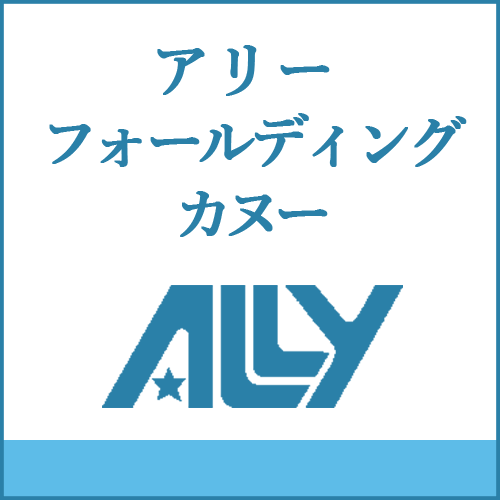 アリー
フォールディング
カヌー

ALLY